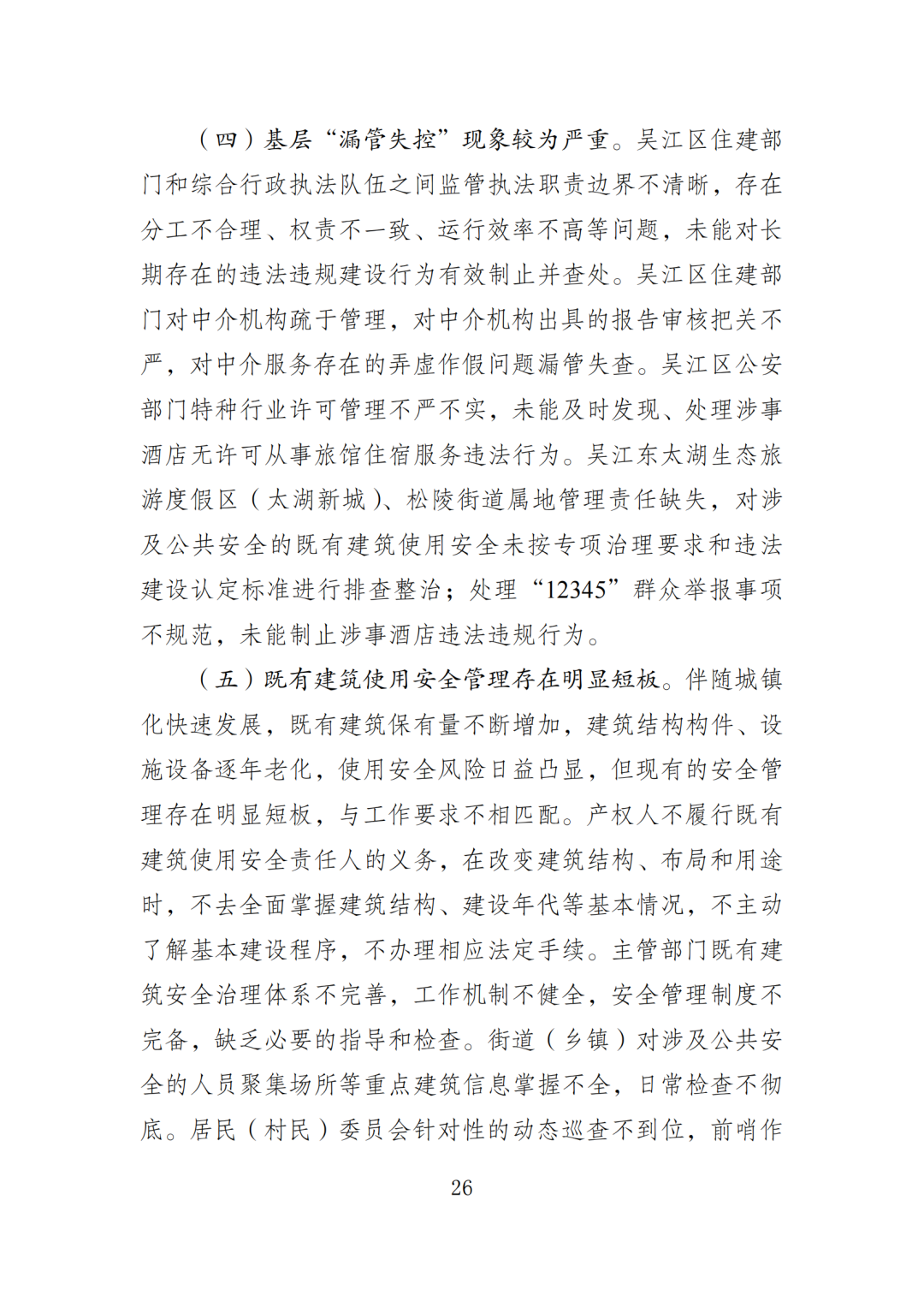 （四）基层“漏管失控”现象较为严重。吴江区住建部门和综合行政执法队伍之间监管执法职责边界不清晰，存在分工不合理、权责不一致、运行效率不高等问题，未能对长期存在的违法违规建设行为有效制止并查处。吴江区住建部门对中介机构疏于管理，对中介机构出具的报告审核把关不严，对中介服务存在的弄虚作假问题漏管失查。吴江区公安部门特种行业许可管理不严不实，未能及时发现、处理涉事酒店无许可从事旅馆住宿服务违法行为。吴江东太湖生态旅游度假区（太湖新城）、松陵街道属地管理责任缺失，对涉及公共安全的既有建筑使用安全未按专项治理要求和违法建设认定标准进行排查整治；处理“12345”群众举报事项不规范，未能制止涉事酒店违法违规行为。

（五）既有建筑使用安全管理存在明显短板。伴随城镇化快速发展，既有建筑保有量不断增加，建筑结构构件、设施设备逐年老化，使用安全风险日益凸显，但现有的安全管理存在明显短板，与工作要求不相匹配。产权人不履行既有建筑使用安全责任人的义务，在改变建筑结构、布局和用途时，不去全面掌握建筑结构、建设年代等基本情况，不主动了解基本建设程序，不办理相应法定手续。主管部门既有建筑安全治理体系不完善，工作机制不健全，安全管理制度不完备，缺乏必要的指导和检查。街道（乡镇）对涉及公共安全的人员聚集场所等重点建筑信息掌握不全，日常检查不彻底。居民（村民）委员会针对性的动态巡查不到位，前哨作

26